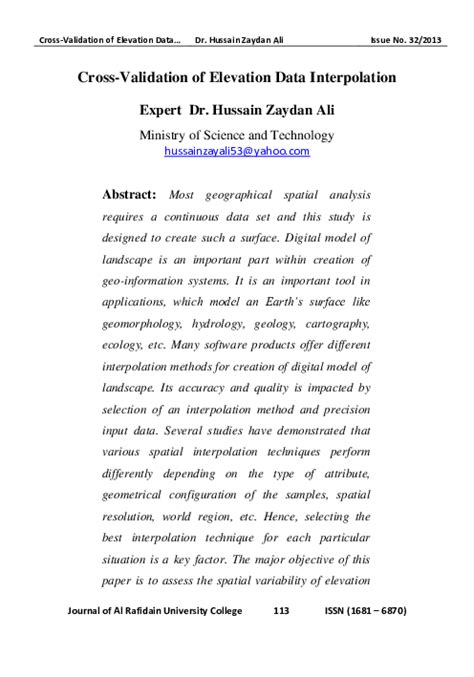 Cross-Validation of Elevation Data... Dr. Hussain Zaydan Ali Issue No. 32/2013

Cross-Validation of Elevation Data Interpolation

Expert Dr. Hussain Zaydan Ali

Ministry of Science and Technology
hussainzayali53@yahoo.com

Abstract: Most geographical spatial analysis requires a continuous data set and this study is designed to create such a surface. Digital model of landscape is an important part within creation of geo-information systems. It is an important tool in applications, which model an Earth's surface like geomorphology, hydrology, geology, cartography, ecology, etc. Many software products offer different interpolation methods for creation of digital model of landscape. Its accuracy and quality is impacted by selection of an interpolation method and precision input data. Several studies have demonstrated that various spatial interpolation techniques perform differently depending on the type of attribute, geometrical configuration of the samples, spatial resolution, world region, etc. Hence, selecting the best interpolation technique for each particular situation is a key factor. The major objective of this paper is to assess the spatial variability of elevation

Journal of Al Rafidain University College 113 ISSN (1681 – 6870)